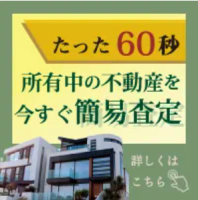 たった60秒

所有中の不動産を
今すぐ簡易査定

詳しくは
こちら